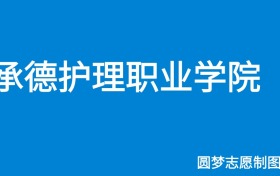 承德护理职业学院

圆梦志愿制图